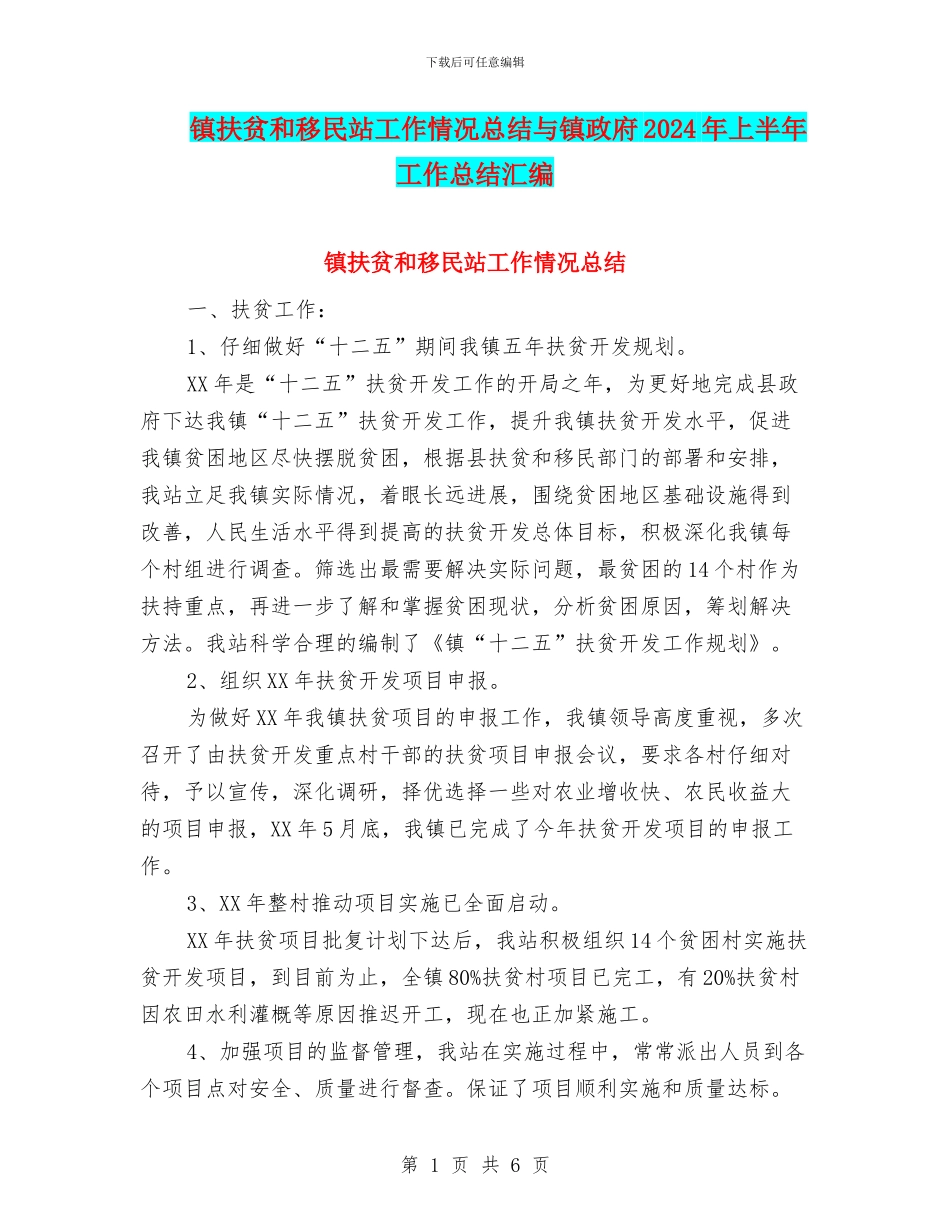 下载后可任意编辑

镇扶贫和移民站工作情况总结与镇政府2024年上半年工作总结汇编

镇扶贫和移民站工作情况总结

一、扶贫工作：

1、仔细做好“十二五”期间我镇五年扶贫开发规划。

XX年是“十二五”扶贫开发工作的开局之年，为更好地完成县政府下达我镇“十二五”扶贫开发工作，提升我镇扶贫开发水平，促进我镇贫困地区尽快摆脱贫困，根据县扶贫和移民部门的部署和安排，我站立足我镇实际情况，着眼长远进展，围绕贫困地区基础设施得到改善，人民生活水平得到提高的扶贫开发总体目标，积极深化我镇每个村组进行调查。筛选出最需要解决实际问题，最贫困的14个村作为扶持重点，再进一步了解和掌握贫困现状，分析贫困原因，筹划解决方法。我站科学合理的编制了《镇“十二五”扶贫开发工作规划》。

2、组织XX年扶贫开发项目申报。

为做好XX年我镇扶贫项目的申报工作，我镇领导高度重视，多次召开了由扶贫开发重点村干部的扶贫项目申报会议，要求各村仔细对待，予以宣传，深化调研，择优选择一些对农业增收快、农民收益大的项目申报，XX年5月底，我镇已完成了今年扶贫开发项目的申报工作。

3、XX年整村推动项目实施已全面启动。

XX年扶贫项目批复计划下达后，我站积极组织14个贫困村实施扶贫开发项目，到目前为止，全镇80%扶贫村项目已完工，有20%扶贫村因农田水利灌概等原因推迟开工，现在也正加紧施工。

4、加强项目的监督管理，我站在实施过程中，常常派出人员到各个项目点对安全、质量进行督查。保证了项目顺利实施和质量达标。

第 1 页 共 6 页